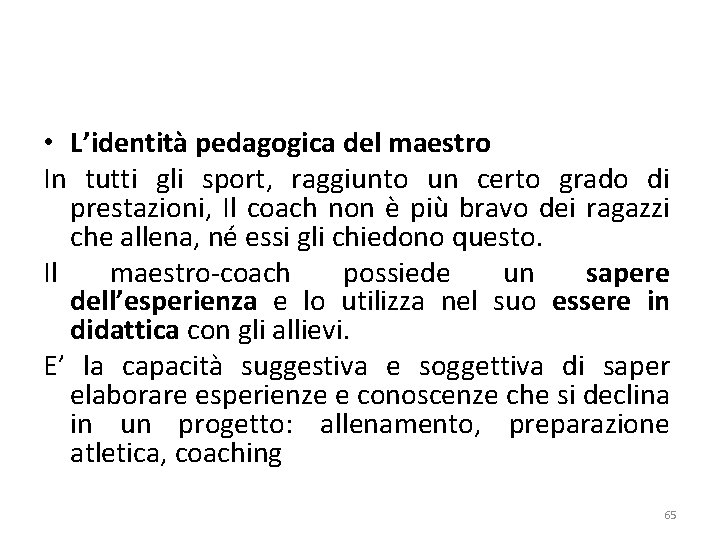 • L'identità pedagogica del maestro

In tutti gli sport, raggiunto un certo grado di prestazioni, Il coach non è più bravo dei ragazzi che allena, né essi gli chiedono questo.

Il maestro-coach possiede un sapere dell'esperienza e lo utilizza nel suo essere in didattica con gli allievi.

E' la capacità suggestiva e soggettiva di saper elaborare esperienze e conoscenze che si declina in un progetto: allenamento, preparazione atletica, coaching

65